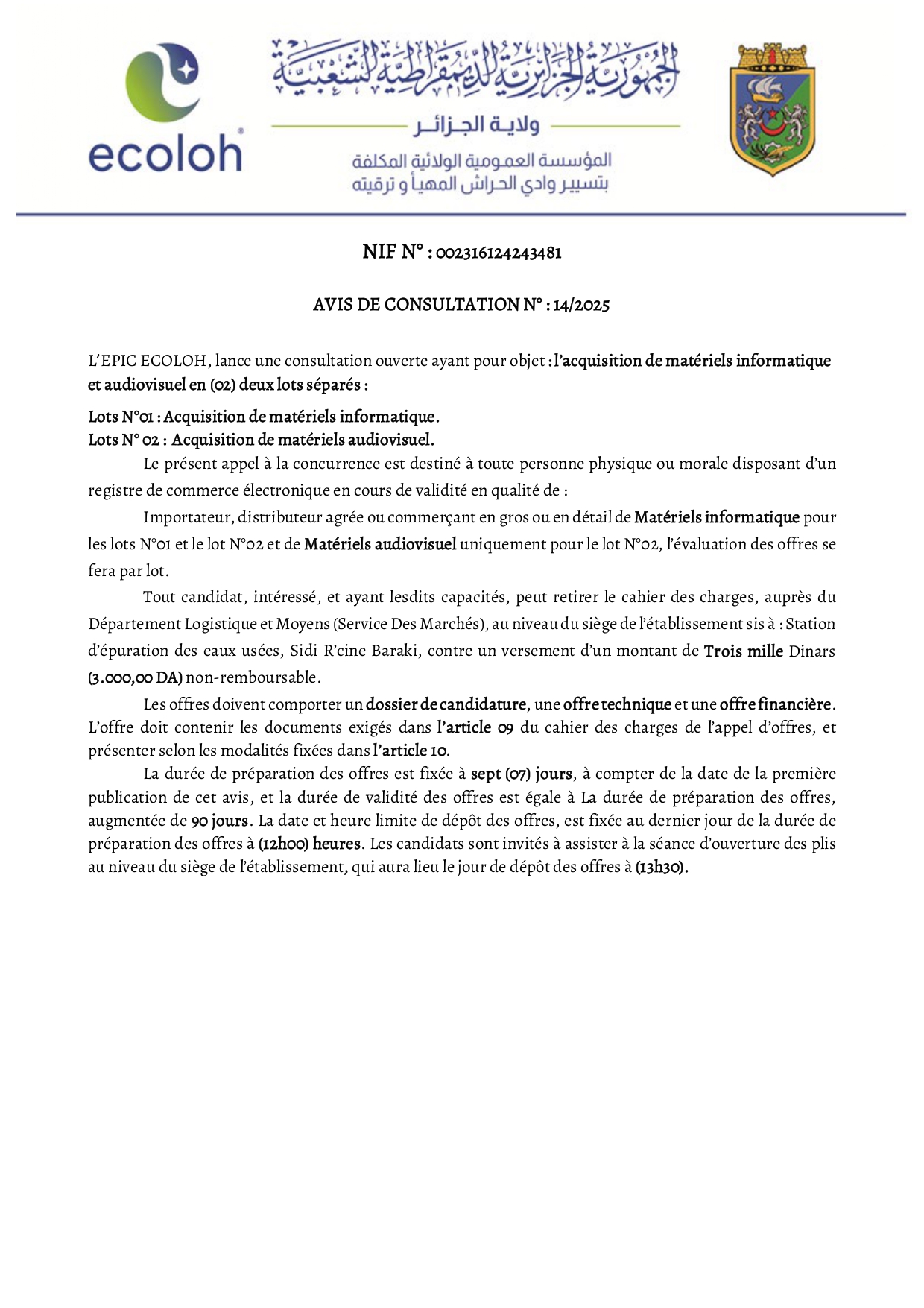 ecoloh

الجمهورية الجزائرية الديمقراطية الشعبية
ولاية الجزائر
المؤسسة العمومية الولائية المكلفة
بتسيير وادي الحراش المهيأ و ترقيته

NIF N° : 002316124243481

AVIS DE CONSULTATION N° : 14/2025

L'EPIC ECOLOH, lance une consultation ouverte ayant pour objet : l'acquisition de matériels informatique et audiovisuel en (02) deux lots séparés :

Lots N°01 : Acquisition de matériels informatique.
Lots N° 02 : Acquisition de matériels audiovisuel.

Le présent appel à la concurrence est destiné à toute personne physique ou morale disposant d'un registre de commerce électronique en cours de validité en qualité de :

Importateur, distributeur agrée ou commerçant en gros ou en détail de Matériels informatique pour les lots N°01 et le lot N°02 et de Matériels audiovisuel uniquement pour le lot N°02, l'évaluation des offres se fera par lot.

Tout candidat, intéressé, et ayant lesdits capacités, peut retirer le cahier des charges, auprès du Département Logistique et Moyens (Service Des Marchés), au niveau du siège de l'établissement sis à : Station d'épuration des eaux usées, Sidi R'cine Baraki, contre un versement d'un montant de Trois mille Dinars (3.000,00 DA) non-remboursable.

Les offres doivent comporter un dossier de candidature, une offre technique et une offre financière. L'offre doit contenir les documents exigés dans l'article 09 du cahier des charges de l'appel d'offres, et présenter selon les modalités fixées dans l'article 10.

La durée de préparation des offres est fixée à sept (07) jours, à compter de la date de la première publication de cet avis, et la durée de validité des offres est égale à La durée de préparation des offres, augmentée de 90 jours. La date et heure limite de dépôt des offres, est fixée au dernier jour de la durée de préparation des offres à (12h00) heures. Les candidats sont invités à assister à la séance d'ouverture des plis au niveau du siège de l'établissement, qui aura lieu le jour de dépôt des offres à (13h30).